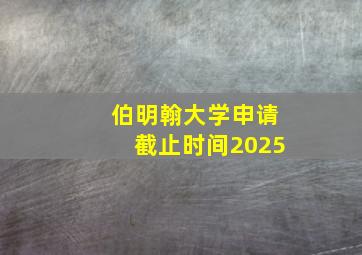 伯明翰大学申请
截止时间2025